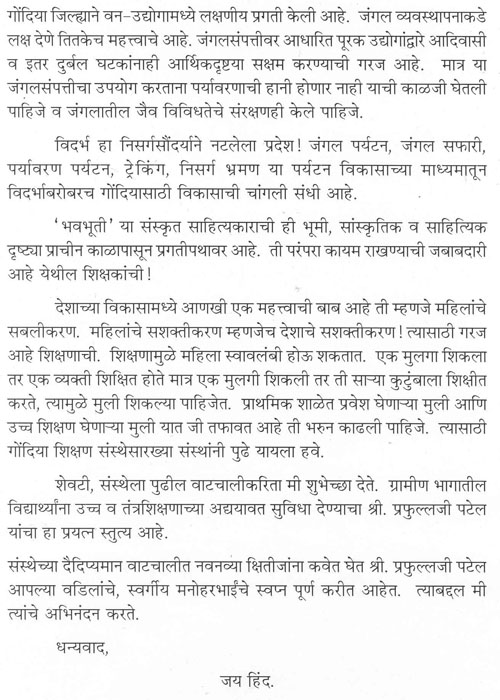 गोंदिया जिल्ह्याने वन-उद्योगामध्ये लक्षणीय प्रगती केली आहे. जंगल व्यवस्थापनाकडे लक्ष देणे तितकेच महत्त्वाचे आहे. जंगलसंपत्तीवर आधारित पूरक उद्योगांद्वारे आदिवासी व इतर दुर्बल घटकांनाही आर्थिकदृष्ट्या सक्षम करण्याची गरज आहे. मात्र या जंगलसंपत्तीचा उपयोग करताना पर्यावरणाची हानी होणार नाही याची काळजी घेतली पाहिजे व जंगलातील जैव विविधतेचे संरक्षणही केले पाहिजे.

विदर्भ हा निसर्गसौंदर्याने नटलेला प्रदेश! जंगल पर्यटन, जंगल सफारी, पर्यावरण पर्यटन, ट्रेकिंग, निसर्ग भ्रमण या पर्यटन विकासाच्या माध्यमातून विदर्भाबरोबरच गोंदियासाठी विकासाची चांगली संधी आहे.

'भवभूती' या संस्कृत साहित्यकाराची ही भूमी, सांस्कृतिक व साहित्यिक दृष्ट्या प्राचीन काळापासून प्रगतीपथावर आहे. ती परंपरा कायम राखण्याची जबाबदारी आहे येथील शिक्षकांची!

देशाच्या विकासामध्ये आणखी एक महत्त्वाची बाब आहे ती म्हणजे महिलांचे सबलीकरण. महिलांचे सशक्तीकरण म्हणजेच देशाचे सशक्तीकरण! त्यासाठी गरज आहे शिक्षणाची. शिक्षणामुळे महिला स्वावलंबी होऊ शकतात. एक मुलगा शिकला तर एक व्यक्ती शिक्षित होते मात्र एक मुलगी शिकली तर ती साऱ्या कुटुंबाला शिक्षीत करते, त्यामुळे मुली शिकल्या पाहिजेत. प्राथमिक शाळेत प्रवेश घेणाऱ्या मुली आणि उच्च शिक्षण घेणाऱ्या मुली यात जी तफावत आहे ती भरुन काढली पाहिजे. त्यासाठी गोंदिया शिक्षण संस्थेसारख्या संस्थांनी पुढे यायला हवे.

शेवटी, संस्थेला पुढील वाटचालीकरिता मी शुभेच्छा देते. ग्रामीण भागातील विद्यार्थ्यांना उच्च व तंत्रशिक्षणाच्या अद्ययावत सुविधा देण्याचा श्री. प्रफुल्लजी पटेल यांचा हा प्रयत्न स्तुत्य आहे.

संस्थेच्या दैदिप्यमान वाटचालीत नवनव्या क्षितीजांना कवेत घेत श्री. प्रफुल्लजी पटेल आपल्या वडिलांचे, स्वर्गीय मनोहरभाईंचे स्वप्न पूर्ण करीत आहेत. त्याबद्दल मी त्यांचे अभिनंदन करते.

धन्यवाद,

जय हिंद.